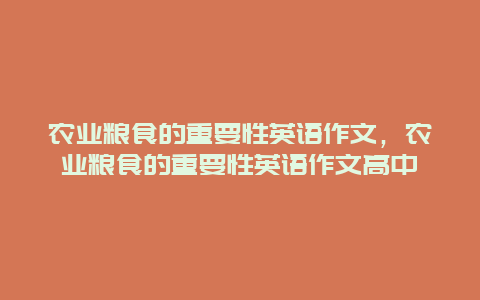 农业粮食的重要性英语作文，农业粮食的重要性英语作文高中